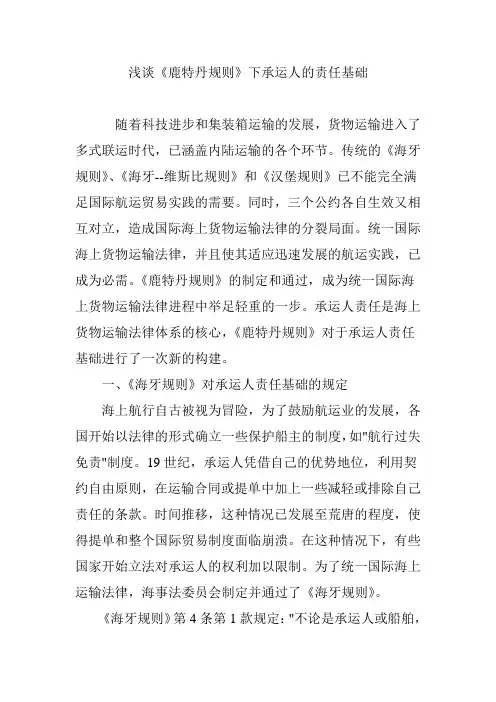 浅谈《鹿特丹规则》下承运人的责任基础

随着科技进步和集装箱运输的发展，货物运输进入了多式联运时代，已涵盖内陆运输的各个环节。传统的《海牙规则》、《海牙--维斯比规则》和《汉堡规则》已不能完全满足国际航运贸易实践的需要。同时，三个公约各自生效又相互对立，造成国际海上货物运输法律的分裂局面。统一国际海上货物运输法律，并且使其适应迅速发展的航运实践，已成为必需。《鹿特丹规则》的制定和通过，成为统一国际海上货物运输法律进程中举足轻重的一步。承运人责任是海上货物运输法律体系的核心，《鹿特丹规则》对于承运人责任基础进行了一次新的构建。

一、《海牙规则》对承运人责任基础的规定

海上航行自古被视为冒险，为了鼓励航运业的发展，各国开始以法律的形式确立一些保护船主的制度，如"航行过失免责"制度。19 世纪，承运人凭借自己的优势地位，利用契约自由原则，在运输合同或提单中加上一些减轻或排除自己责任的条款。时间推移，这种情况已发展至荒唐的程度，使得提单和整个国际贸易制度面临崩溃。在这种情况下，有些国家开始立法对承运人的权利加以限制。为了统一国际海上运输法律，海事法委员会制定并通过了《海牙规则》。

《海牙规则》第 4 条第 1 款规定："不论是承运人或船舶，